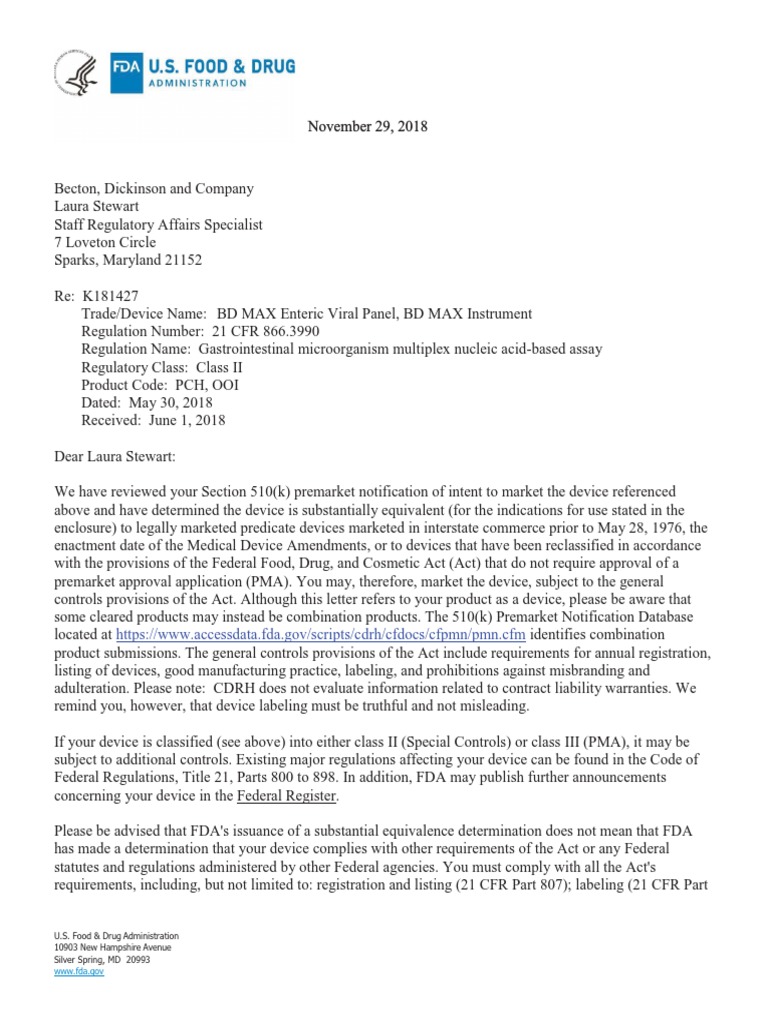 FDA U.S. FOOD & DRUG ADMINISTRATION

November 29, 2018

Becton, Dickinson and Company
Laura Stewart
Staff Regulatory Affairs Specialist
7 Loveton Circle
Sparks, Maryland 21152

Re: K181427
Trade/Device Name: BD MAX Enteric Viral Panel, BD MAX Instrument
Regulation Number: 21 CFR 866.3990
Regulation Name: Gastrointestinal microorganism multiplex nucleic acid-based assay
Regulatory Class: Class II
Product Code: PCH, OOI
Dated: May 30, 2018
Received: June 1, 2018

Dear Laura Stewart:

We have reviewed your Section 510(k) premarket notification of intent to market the device referenced above and have determined the device is substantially equivalent (for the indications for use stated in the enclosure) to legally marketed predicate devices marketed in interstate commerce prior to May 28, 1976, the enactment date of the Medical Device Amendments, or to devices that have been reclassified in accordance with the provisions of the Federal Food, Drug, and Cosmetic Act (Act) that do not require approval of a premarket approval application (PMA). You may, therefore, market the device, subject to the general controls provisions of the Act. Although this letter refers to your product as a device, please be aware that some cleared products may instead be combination products. The 510(k) Premarket Notification Database located at https://www.accessdata.fda.gov/scripts/cdrh/cfdocs/cfpmn/pmn.cfm identifies combination product submissions. The general controls provisions of the Act include requirements for annual registration, listing of devices, good manufacturing practice, labeling, and prohibitions against misbranding and adulteration. Please note: CDRH does not evaluate information related to contract liability warranties. We remind you, however, that device labeling must be truthful and not misleading.

If your device is classified (see above) into either class II (Special Controls) or class III (PMA), it may be subject to additional controls. Existing major regulations affecting your device can be found in the Code of Federal Regulations, Title 21, Parts 800 to 898. In addition, FDA may publish further announcements concerning your device in the Federal Register.

Please be advised that FDA's issuance of a substantial equivalence determination does not mean that FDA has made a determination that your device complies with other requirements of the Act or any Federal statutes and regulations administered by other Federal agencies. You must comply with all the Act's requirements, including, but not limited to: registration and listing (21 CFR Part 807); labeling (21 CFR Part

U.S. Food & Drug Administration
10903 New Hampshire Avenue
Silver Spring, MD 20993
www.fda.gov